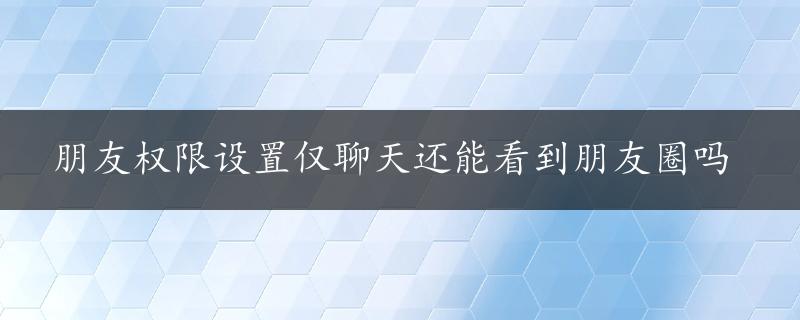 朋友权限设置仅聊天还能看到朋友圈吗